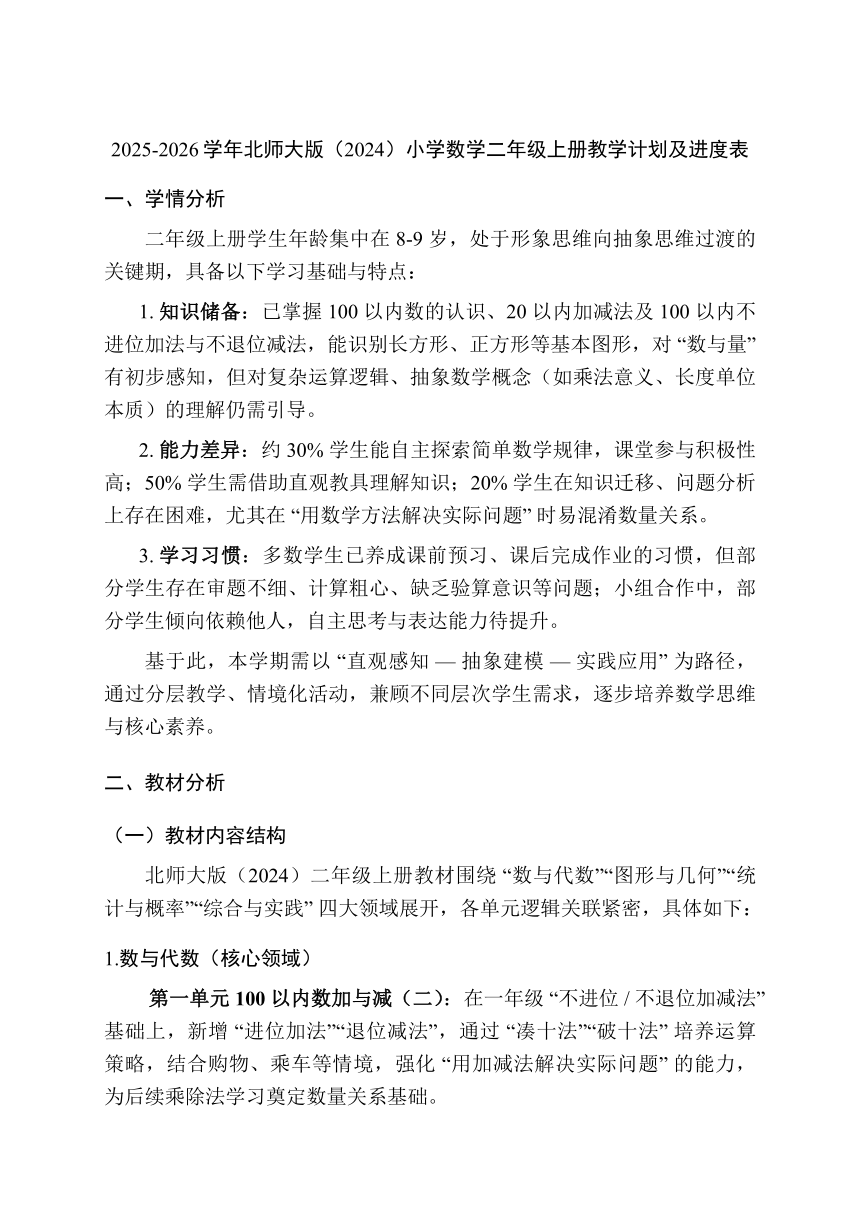 2025-2026 学年北师大版（2024）小学数学二年级上册教学计划及进度表

一、学情分析

二年级上册学生年龄集中在 8-9 岁，处于形象思维向抽象思维过渡的关键期，具备以下学习基础与特点：

1. 知识储备：已掌握 100 以内数的认识、20 以内加减法及 100 以内不进位加法与不退位减法，能识别长方形、正方形等基本图形，对 “数与量” 有初步感知，但对复杂运算逻辑、抽象数学概念（如乘法意义、长度单位本质）的理解仍需引导。

2. 能力差异：约 30% 学生能自主探索简单数学规律，课堂参与积极性高；50% 学生需借助直观教具理解知识；20% 学生在知识迁移、问题分析上存在困难，尤其在 “用数学方法解决实际问题” 时易混淆数量关系。

3. 学习习惯：多数学生已养成课前预习、课后完成作业的习惯，但部分学生存在审题不细、计算粗心、缺乏验算意识等问题；小组合作中，部分学生倾向依赖他人，自主思考与表达能力待提升。

基于此，本学期需以 “直观感知 — 抽象建模 — 实践应用” 为路径，通过分层教学、情境化活动，兼顾不同层次学生需求，逐步培养数学思维与核心素养。

二、教材分析

（一）教材内容结构

北师大版（2024）二年级上册教材围绕 “数与代数”“图形与几何”“统计与概率”“综合与实践” 四大领域展开，各单元逻辑关联紧密，具体如下：

1.数与代数（核心领域）

第一单元 100 以内数加与减（二）：在一年级 “不进位 / 不退位加减法” 基础上，新增 “进位加法”“退位减法”，通过 “凑十法”“破十法” 培养运算策略，结合购物、乘车等情境，强化 “用加减法解决实际问题” 的能力，为后续乘除法学习奠定数量关系基础。